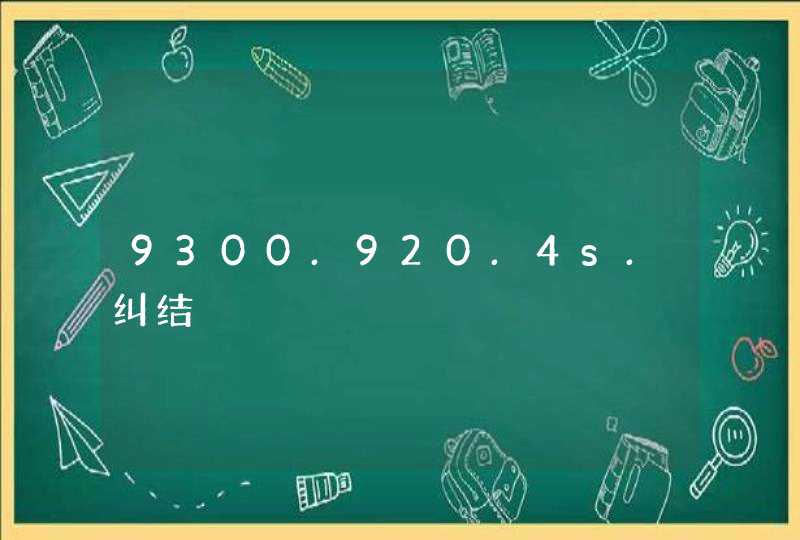 9300.920.4s.纠结